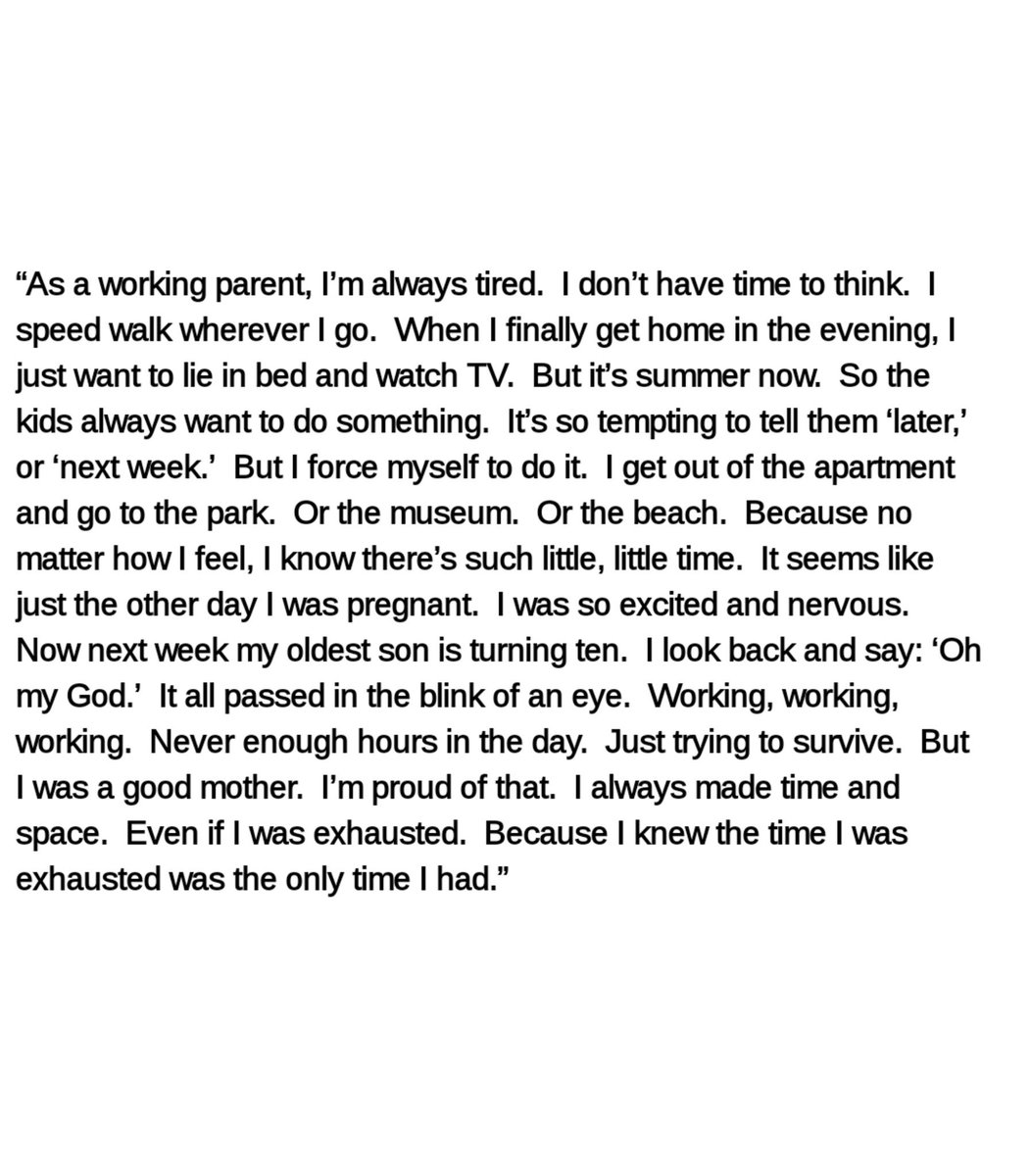 "As a working parent, I'm always tired. I don't have time to think. I speed walk wherever I go. When I finally get home in the evening, I just want to lie in bed and watch TV. But it's summer now. So the kids always want to do something. It's so tempting to tell them 'later,' or 'next week.' But I force myself to do it. I get out of the apartment and go to the park. Or the museum. Or the beach. Because no matter how I feel, I know there's such little, little time. It seems like just the other day I was pregnant. I was so excited and nervous. Now next week my oldest son is turning ten. I look back and say: 'Oh my God.' It all passed in the blink of an eye. Working, working, working. Never enough hours in the day. Just trying to survive. But I was a good mother. I'm proud of that. I always made time and space. Even if I was exhausted. Because I knew the time I was exhausted was the only time I had."